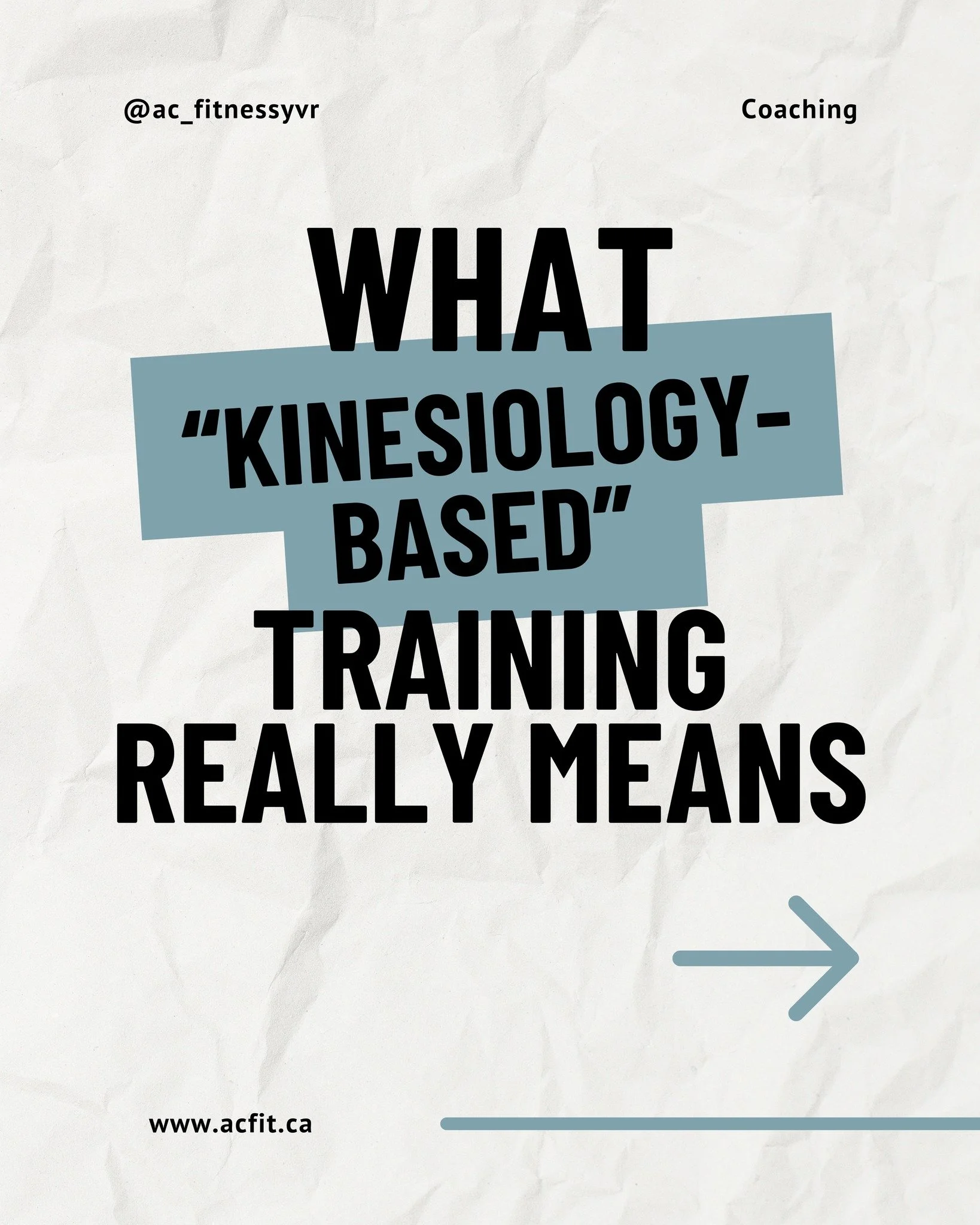 @ac_fitnessyvr

Coaching

WHAT "KINESIOLOGY-BASED" TRAINING REALLY MEANS

www.acfit.ca